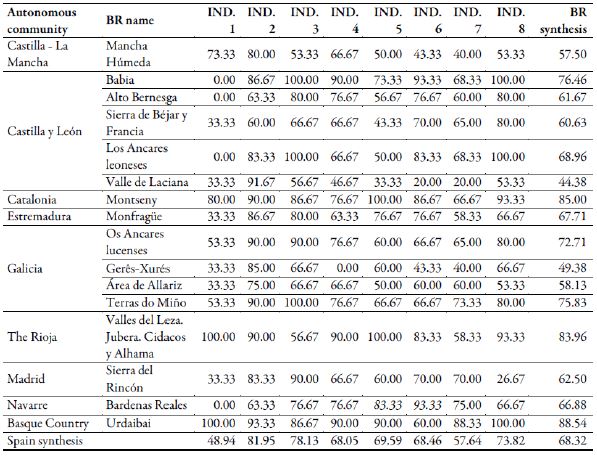 | Autonomous community | BR name | IND. 1 | IND. 2 | IND. 3 | IND. 4 | IND. 5 | IND. 6 | IND. 7 | IND. 8 | BR synthesis |
|---|---|---|---|---|---|---|---|---|---|---|
| Castilla - La Mancha | Mancha Húmeda | 73.33 | 80.00 | 53.33 | 66.67 | 50.00 | 43.33 | 40.00 | 53.33 | 57.50 |
| Castilla y León | Babia | 0.00 | 86.67 | 100.00 | 90.00 | 73.33 | 93.33 | 68.33 | 100.00 | 76.46 |
| | Alto Bernesga | 0.00 | 63.33 | 80.00 | 76.67 | 56.67 | 76.67 | 60.00 | 80.00 | 61.67 |
| | Sierra de Béjar y Francia | 33.33 | 60.00 | 66.67 | 66.67 | 43.33 | 70.00 | 65.00 | 80.00 | 60.63 |
| | Los Ancares leoneses | 0.00 | 83.33 | 100.00 | 66.67 | 50.00 | 83.33 | 68.33 | 100.00 | 68.96 |
| | Valle de Laciana | 33.33 | 91.67 | 56.67 | 46.67 | 33.33 | 20.00 | 20.00 | 53.33 | 44.38 |
| Catalonia | Montseny | 80.00 | 90.00 | 86.67 | 76.67 | 100.00 | 86.67 | 66.67 | 93.33 | 85.00 |
| Estremadura | Monfragüe | 33.33 | 86.67 | 80.00 | 63.33 | 76.67 | 76.67 | 58.33 | 66.67 | 67.71 |
| Galicia | Os Ancares lucenses | 53.33 | 90.00 | 90.00 | 76.67 | 60.00 | 66.67 | 65.00 | 80.00 | 72.71 |
| | Gerês-Xurés | 33.33 | 85.00 | 66.67 | 0.00 | 60.00 | 43.33 | 40.00 | 66.67 | 49.38 |
| | Área de Allariz | 33.33 | 75.00 | 66.67 | 66.67 | 50.00 | 60.00 | 60.00 | 53.33 | 58.13 |
| | Terras do Miño | 53.33 | 90.00 | 100.00 | 76.67 | 66.67 | 66.67 | 73.33 | 80.00 | 75.83 |
| The Rioja | Valles del Leza. Jubera. Cidacos y Alhama | 100.00 | 90.00 | 56.67 | 90.00 | 100.00 | 83.33 | 58.33 | 93.33 | 83.96 |
| Madrid | Sierra del Rincón | 33.33 | 83.33 | 90.00 | 66.67 | 60.00 | 70.00 | 70.00 | 26.67 | 62.50 |
| Navarre | Bardenas Reales | 0.00 | 63.33 | 76.67 | 76.67 | 83.33 | 93.33 | 75.00 | 66.67 | 66.88 |
| Basque Country | Urdaibai | 100.00 | 93.33 | 86.67 | 90.00 | 90.00 | 60.00 | 88.33 | 100.00 | 88.54 |
| Spain synthesis | | 48.94 | 81.95 | 78.13 | 68.05 | 69.59 | 68.46 | 57.64 | 73.82 | 68.32 |